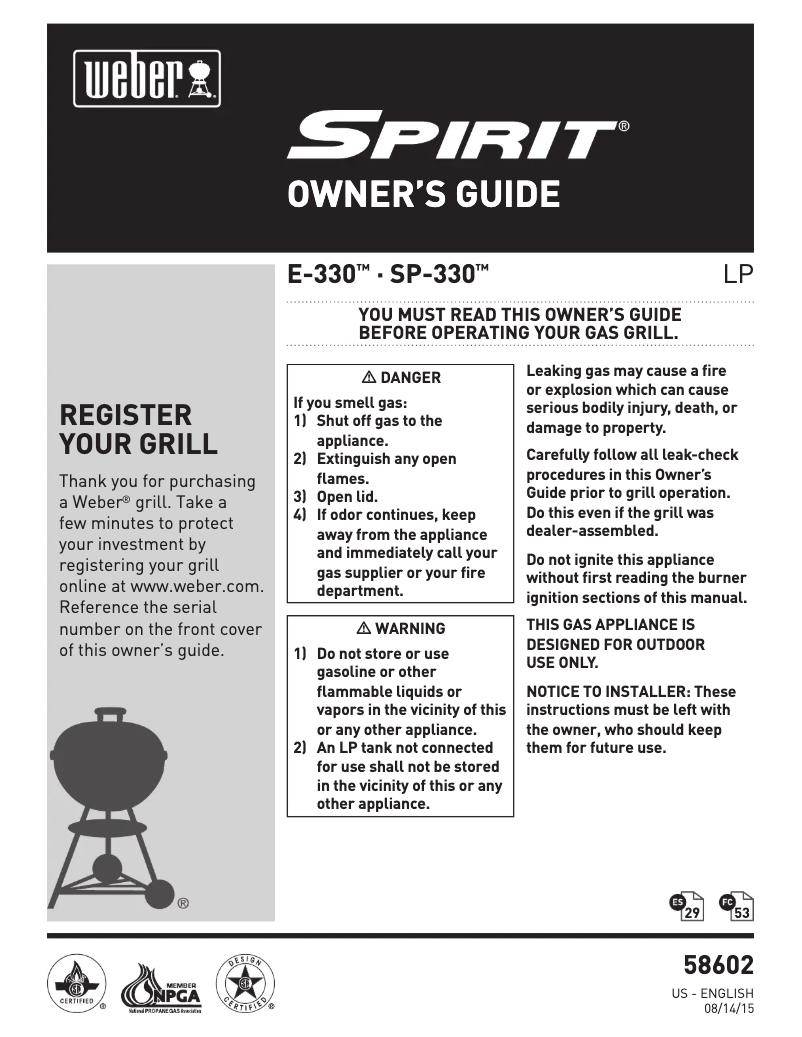 weber®

SPIRIT®

OWNER'S GUIDE

E-330™ · SP-330™

LP

YOU MUST READ THIS OWNER'S GUIDE BEFORE OPERATING YOUR GAS GRILL.

REGISTER YOUR GRILL

Thank you for purchasing a Weber® grill. Take a few minutes to protect your investment by registering your grill online at www.weber.com. Reference the serial number on the front cover of this owner's guide.

®

⚠ DANGER

If you smell gas:
1) Shut off gas to the appliance.
2) Extinguish any open flames.
3) Open lid.
4) If odor continues, keep away from the appliance and immediately call your gas supplier or your fire department.

⚠ WARNING

1) Do not store or use gasoline or other flammable liquids or vapors in the vicinity of this or any other appliance.
2) An LP tank not connected for use shall not be stored in the vicinity of this or any other appliance.

Leaking gas may cause a fire or explosion which can cause serious bodily injury, death, or damage to property.

Carefully follow all leak-check procedures in this Owner's Guide prior to grill operation. Do this even if the grill was dealer-assembled.

Do not ignite this appliance without first reading the burner ignition sections of this manual.

THIS GAS APPLIANCE IS DESIGNED FOR OUTDOOR USE ONLY.

NOTICE TO INSTALLER: These instructions must be left with the owner, who should keep them for future use.

ES 29 FC 53

CERTIFIED ® MEMBER NPGA National PROPANE GAS Association DESIGN CERTIFIED ®

58602

US - ENGLISH
08/14/15